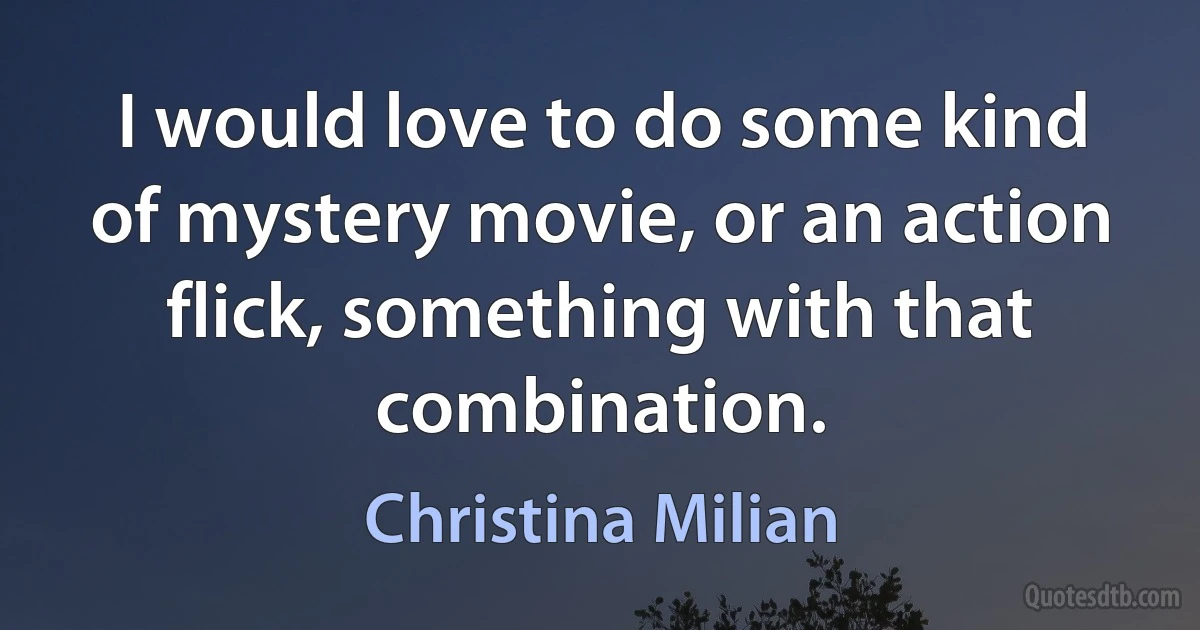 I would love to do some kind of mystery movie, or an action flick, something with that combination.

Christina Milian

Quotesdtb.com